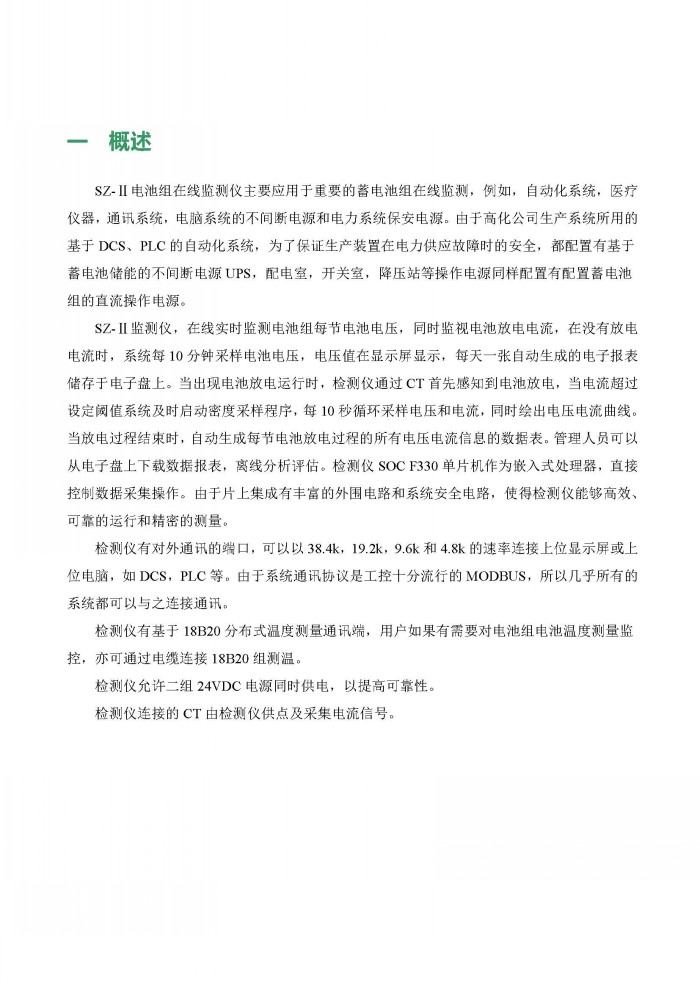 一　概述

SZ-Ⅱ电池组在线监测仪主要应用于重要的蓄电池组在线监测，例如，自动化系统，医疗仪器，通讯系统，电脑系统的不间断电源和电力系统保安电源。由于高化公司生产系统所用的基于 DCS、PLC 的自动化系统，为了保证生产装置在电力供应故障时的安全，都配置有基于蓄电池储能的不间断电源 UPS，配电室，开关室，降压站等操作电源同样配置有配置蓄电池组的直流操作电源。

SZ-Ⅱ监测仪，在线实时监测电池组每节电池电压，同时监视电池放电电流，在没有放电电流时，系统每 10 分钟采样电池电压，电压值在显示屏显示，每天一张自动生成的电子报表储存于电子盘上。当出现电池放电运行时，检测仪通过 CT 首先感知到电池放电，当电流超过设定阈值系统及时启动密度采样程序，每 10 秒循环采样电压和电流，同时绘出电压电流曲线。当放电过程结束时，自动生成每节电池放电过程的所有电压电流信息的数据表。管理人员可以从电子盘上下载数据报表，离线分析评估。检测仪 SOC F330 单片机作为嵌入式处理器，直接控制数据采集操作。由于片上集成有丰富的外围电路和系统安全电路，使得检测仪能够高效、可靠的运行和精密的测量。

检测仪有对外通讯的端口，可以以 38.4k，19.2k，9.6k 和 4.8k 的速率连接上位显示屏或上位电脑，如 DCS，PLC 等。由于系统通讯协议是工控十分流行的 MODBUS，所以几乎所有的系统都可以与之连接通讯。

检测仪有基于 18B20 分布式温度测量通讯端，用户如果有需要对电池组电池温度测量监控，亦可通过电缆连接 18B20 组测温。

检测仪允许二组 24VDC 电源同时供电，以提高可靠性。

检测仪连接的 CT 由检测仪供点及采集电流信号。